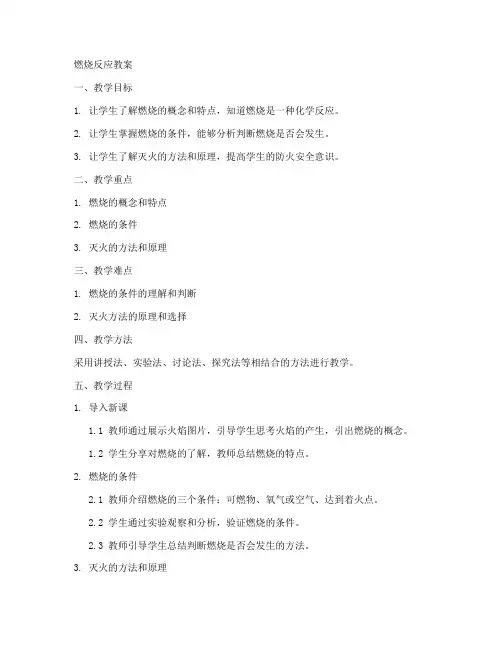 燃烧反应教案

一、教学目标

1. 让学生了解燃烧的概念和特点，知道燃烧是一种化学反应。

2. 让学生掌握燃烧的条件，能够分析判断燃烧是否会发生。

3. 让学生了解灭火的方法和原理，提高学生的防火安全意识。

二、教学重点

1. 燃烧的概念和特点

2. 燃烧的条件

3. 灭火的方法和原理

三、教学难点

1. 燃烧的条件的理解和判断

2. 灭火方法的原理和选择

四、教学方法

采用讲授法、实验法、讨论法、探究法等相结合的方法进行教学。

五、教学过程

1. 导入新课

1.1 教师通过展示火焰图片，引导学生思考火焰的产生，引出燃烧的概念。

1.2 学生分享对燃烧的了解，教师总结燃烧的特点。

2. 燃烧的条件

2.1 教师介绍燃烧的三个条件：可燃物、氧气或空气、达到着火点。

2.2 学生通过实验观察和分析，验证燃烧的条件。

2.3 教师引导学生总结判断燃烧是否会发生的方法。

3. 灭火的方法和原理